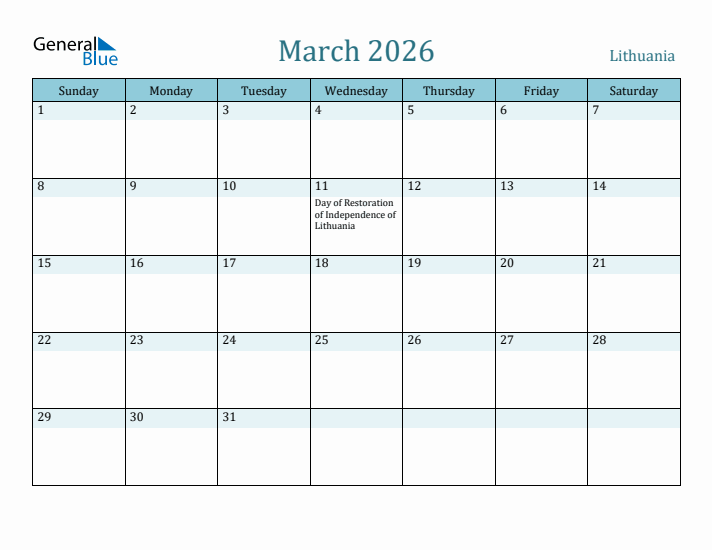 General Blue

March 2026

Lithuania

| Sunday | Monday | Tuesday | Wednesday | Thursday | Friday | Saturday |
|---|---|---|---|---|---|---|
| 1 | 2 | 3 | 4 | 5 | 6 | 7 |
| 8 | 9 | 10 | 11 Day of Restoration of Independence of Lithuania | 12 | 13 | 14 |
| 15 | 16 | 17 | 18 | 19 | 20 | 21 |
| 22 | 23 | 24 | 25 | 26 | 27 | 28 |
| 29 | 30 | 31 | | | | |